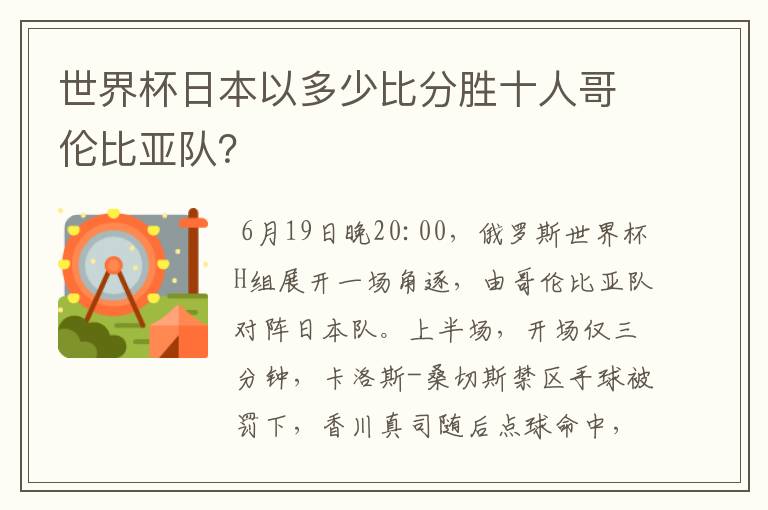 世界杯日本以多少比分胜十人哥伦比亚队?

6月19日晚20:00，俄罗斯世界杯H组展开一场角逐，由哥伦比亚队对阵日本队。上半场，开场仅三分钟，卡洛斯-桑切斯禁区手球被罚下，香川真司随后点球命中，